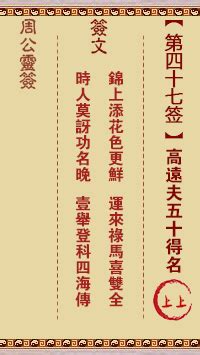 【第四十七签】高遠夫五十得名

上上

簽文

錦上添花色更鮮　運來祿馬喜雙全

時人莫訝功名晚　壹舉登科四海傳

周公靈簽